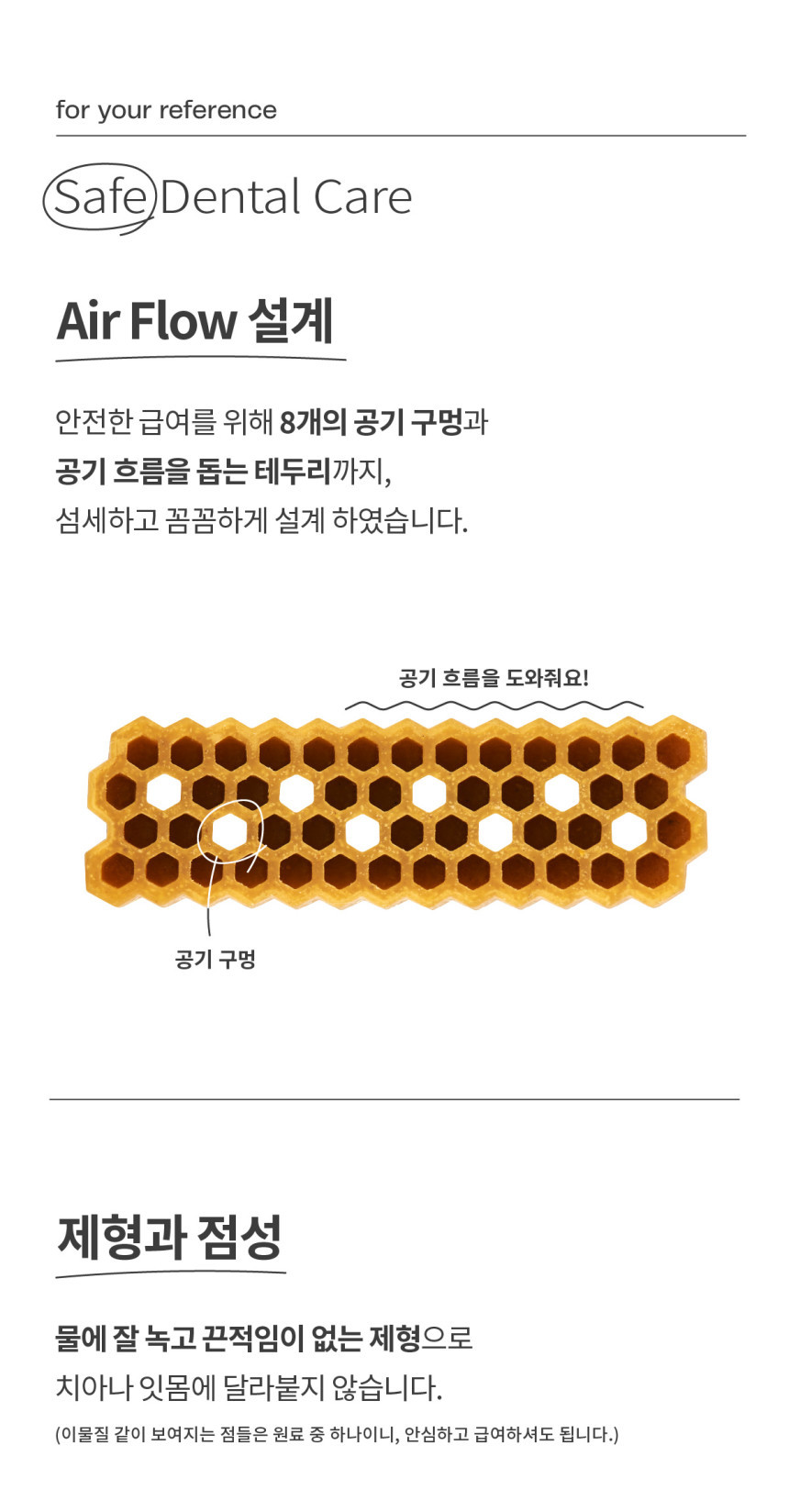 for your reference

Safe Dental Care

Air Flow 설계

안전한 급여를 위해 8개의 공기 구멍과 공기 흐름을 돕는 테두리까지, 섬세하고 꼼꼼하게 설계 하였습니다.

공기 흐름을 도와줘요!

공기 구멍

제형과 점성

물에 잘 녹고 끈적임이 없는 제형으로 치아나 잇몸에 달라붙지 않습니다.

(이물질 같이 보여지는 점들은 원료 중 하나이니, 안심하고 급여하셔도 됩니다.)